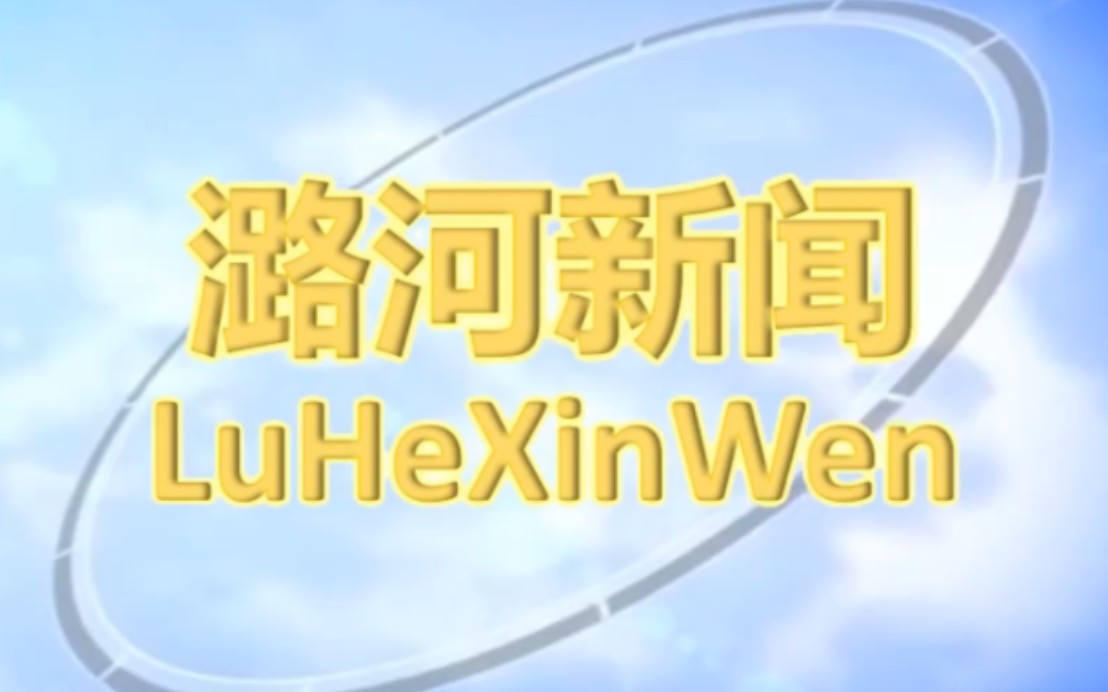 潞河新闻
LuHeXinWen